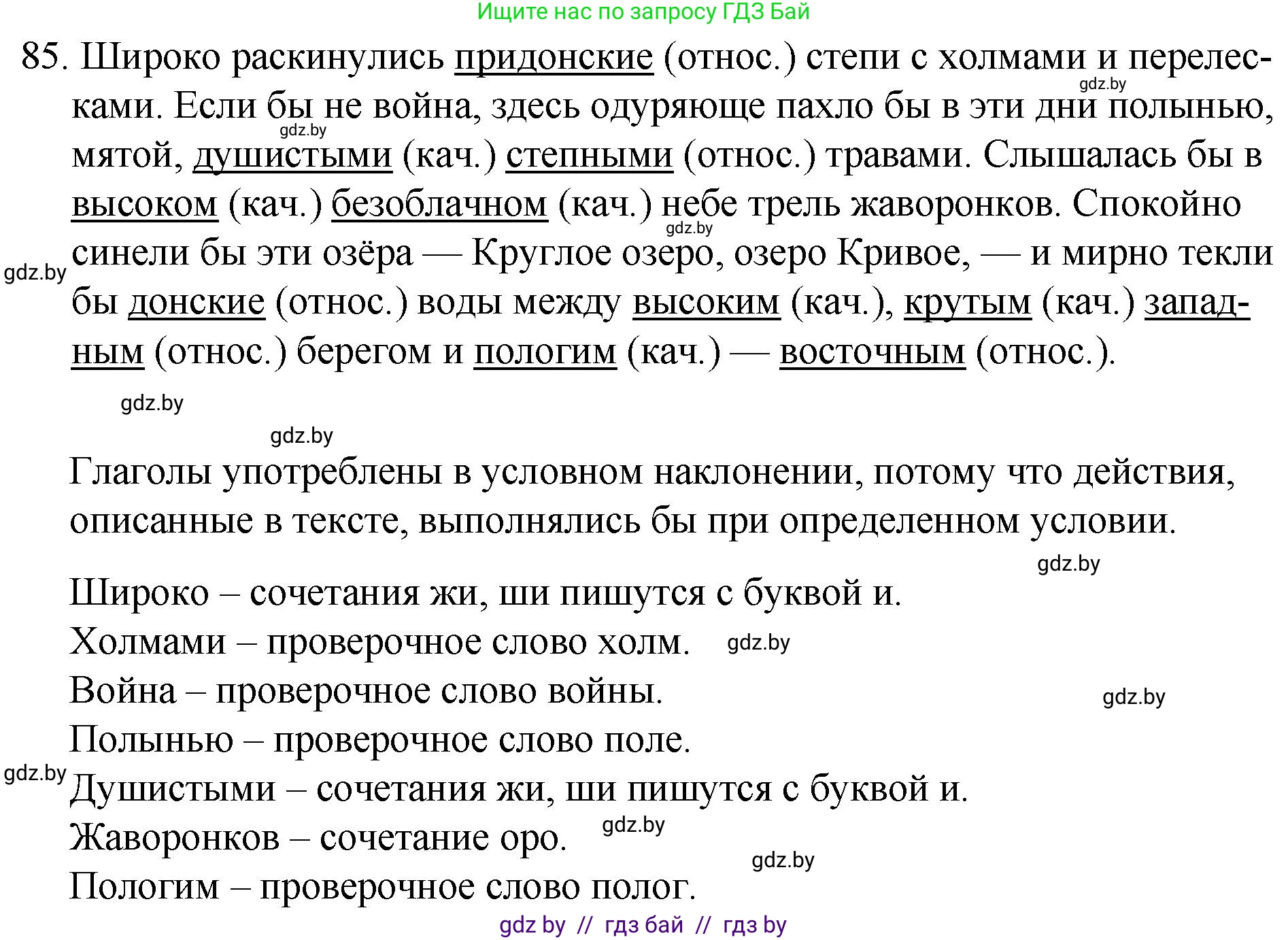 Ищите нас по запросу ГДЗ Бай

85. Широко раскинулись придонские (относ.) степи с холмами и перелесками. Если бы не война, здесь одуряюще пахло бы в эти дни полынью, мятой, душистыми (кач.) степными (относ.) травами. Слышалась бы в высоком (кач.) безоблачном (кач.) небе трель жаворонков. Спокойно синели бы эти озёра — Круглое озеро, озеро Кривое, — и мирно текли бы донские (относ.) воды между высоким (кач.), крутым (кач.) западным (относ.) берегом и пологим (кач.) — восточным (относ.).

gdz.by gdz.by gdz.by gdz.by gdz.by gdz.by

Глаголы употреблены в условном наклонении, потому что действия, описанные в тексте, выполнялись бы при определенном условии.

gdz.by

Широко – сочетания жи, ши пишутся с буквой и.
Холмами – проверочное слово холм. gdz.by
Война – проверочное слово войны. gdz.by
Полынью – проверочное слово поле.
gdz.by
Душистыми – сочетания жи, ши пишутся с буквой и.
Жаворонков – сочетание оро. gdz.by
gdz.by
Пологим – проверочное слово полог.

gdz by // гдз бай // гдз by